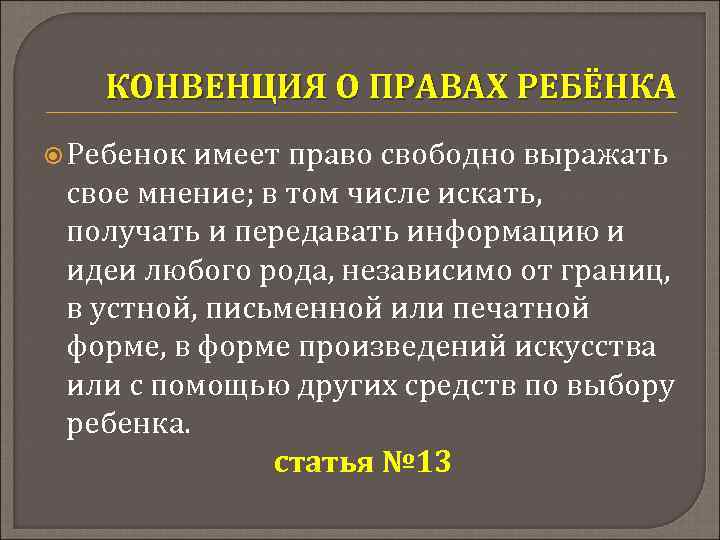 КОНВЕНЦИЯ О ПРАВАХ РЕБЁНКА

Ребенок имеет право свободно выражать свое мнение; в том числе искать, получать и передавать информацию и идеи любого рода, независимо от границ, в устной, письменной или печатной форме, в форме произведений искусства или с помощью других средств по выбору ребенка.

статья №13